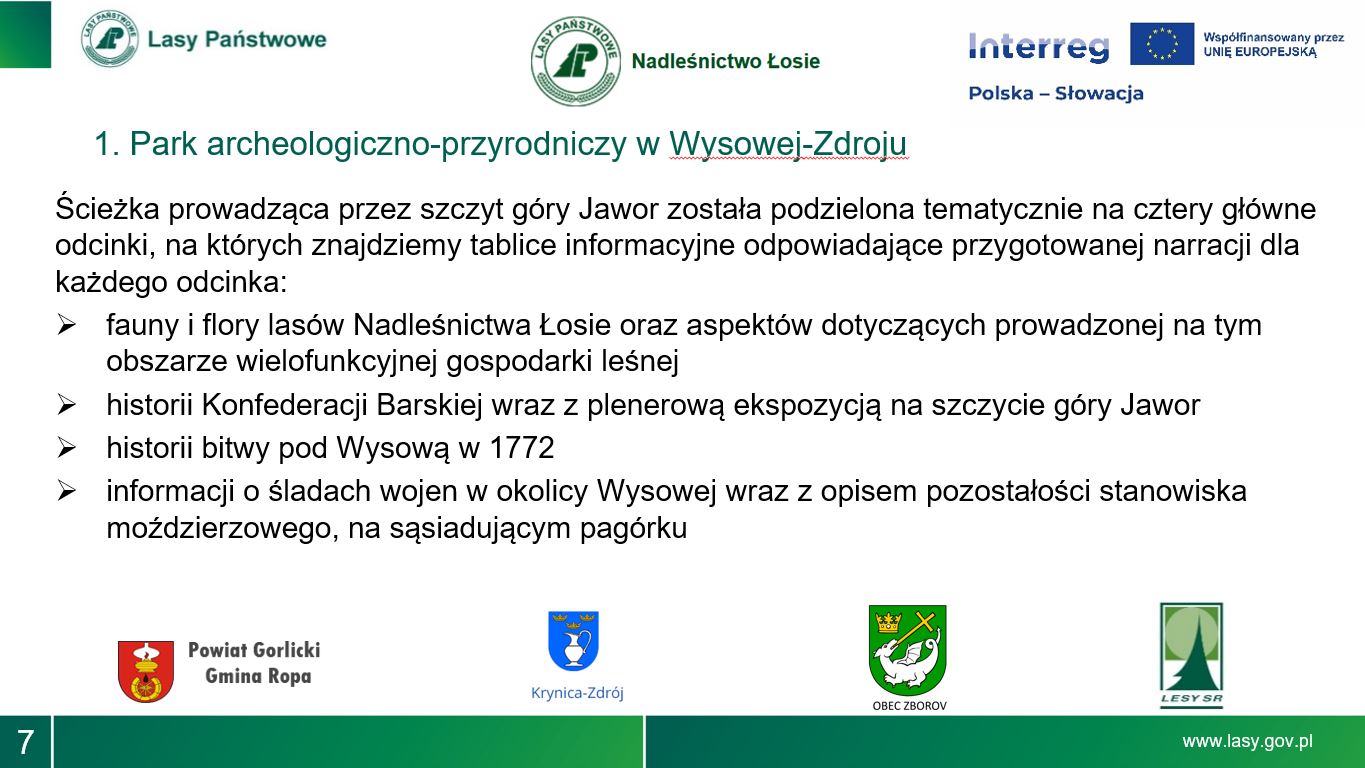 LASY PAŃSTWOWE Lasy Państwowe

LASY PAŃSTWOWE Nadleśnictwo Łosie

Interreg Współfinansowany przez UNIĘ EUROPEJSKĄ
Polska – Słowacja

1. Park archeologiczno-przyrodniczy w Wysowej-Zdroju

Ścieżka prowadząca przez szczyt góry Jawor została podzielona tematycznie na cztery główne odcinki, na których znajdziemy tablice informacyjne odpowiadające przygotowanej narracji dla każdego odcinka:

➢ fauny i flory lasów Nadleśnictwa Łosie oraz aspektów dotyczących prowadzonej na tym obszarze wielofunkcyjnej gospodarki leśnej
➢ historii Konfederacji Barskiej wraz z plenerową ekspozycją na szczycie góry Jawor
➢ historii bitwy pod Wysową w 1772
➢ informacji o śladach wojen w okolicy Wysowej wraz z opisem pozostałości stanowiska moździerzowego, na sąsiadującym pagórku

Powiat Gorlicki Gmina Ropa

Krynica-Zdrój

OBEC ZBOROV

LESY SR

7

www.lasy.gov.pl